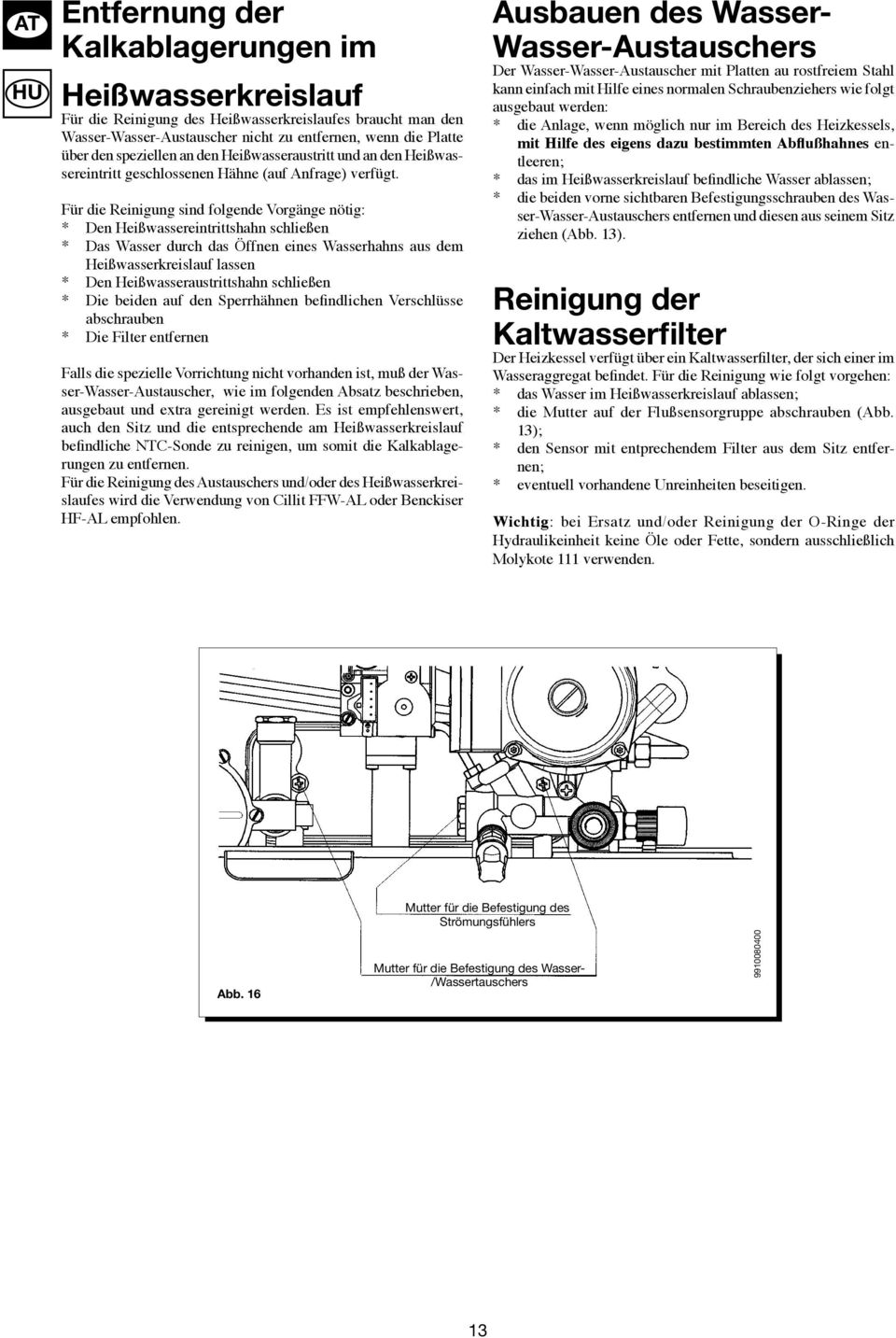 AT

HU

Entfernung der Kalkablagerungen im Heißwasserkreislauf

Für die Reinigung des Heißwasserkreislaufes braucht man den Wasser-Wasser-Austauscher nicht zu entfernen, wenn die Platte über den speziellen an den Heißwasseraustritt und an den Heißwassereintritt geschlossenen Hähne (auf Anfrage) verfügt.

Für die Reinigung sind folgende Vorgänge nötig:
* Den Heißwassereintrittshahn schließen
* Das Wasser durch das Öffnen eines Wasserhahns aus dem Heißwasserkreislauf lassen
* Den Heißwasseraustrittshahn schließen
* Die beiden auf den Sperrhähnen befindlichen Verschlüsse abschrauben
* Die Filter entfernen

Falls die spezielle Vorrichtung nicht vorhanden ist, muß der Wasser-Wasser-Austauscher, wie im folgenden Absatz beschrieben, ausgebaut und extra gereinigt werden. Es ist empfehlenswert, auch den Sitz und die entsprechende am Heißwasserkreislauf befindliche NTC-Sonde zu reinigen, um somit die Kalkablagerungen zu entfernen.
Für die Reinigung des Austauschers und/oder des Heißwasserkreislaufes wird die Verwendung von Cillit FFW-AL oder Benckiser HF-AL empfohlen.

Ausbauen des Wasser-Wasser-Austauschers

Der Wasser-Wasser-Austauscher mit Platten au rostfreiem Stahl kann einfach mit Hilfe eines normalen Schraubenziehers wie folgt ausgebaut werden:
* die Anlage, wenn möglich nur im Bereich des Heizkessels, mit Hilfe des eigens dazu bestimmten Abflußhahnes entleeren;
* das im Heißwasserkreislauf befindliche Wasser ablassen;
* die beiden vorne sichtbaren Befestigungsschrauben des Wasser-Wasser-Austauschers entfernen und diesen aus seinem Sitz ziehen (Abb. 13).

Reinigung der Kaltwasserfilter

Der Heizkessel verfügt über ein Kaltwasserfilter, der sich einer im Wasseraggregat befindet. Für die Reinigung wie folgt vorgehen:
* das Wasser im Heißwasserkreislauf ablassen;
* die Mutter auf der Flußsensorgruppe abschrauben (Abb. 13);
* den Sensor mit entprechendem Filter aus dem Sitz entfernen;
* eventuell vorhandene Unreinheiten beseitigen.

Wichtig: bei Ersatz und/oder Reinigung der O-Ringe der Hydraulikeinheit keine Öle oder Fette, sondern ausschließlich Molykote 111 verwenden.

Mutter für die Befestigung des Strömungsfühlers

Mutter für die Befestigung des Wasser-/Wassertauschers

Abb. 16

9910080400

13